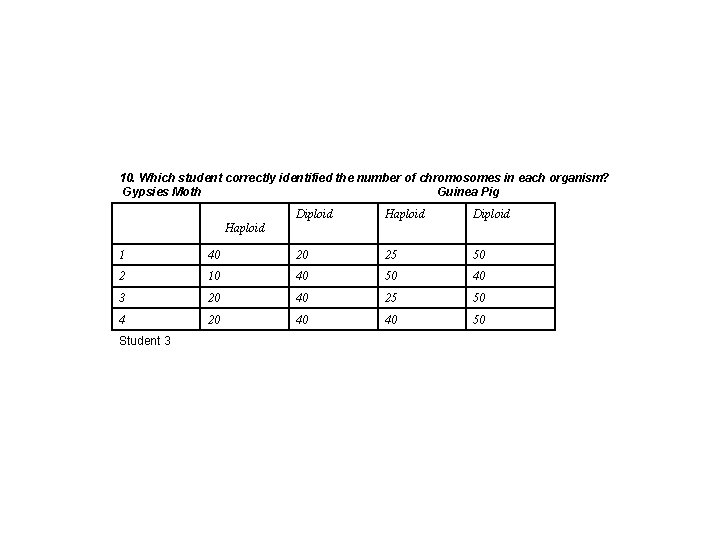 10. Which student correctly identified the number of chromosomes in each organism?
Gypsies Moth Guinea Pig

| | Haploid | Diploid | Haploid | Diploid |
|---|---|---|---|---|
| 1 | 40 | 20 | 25 | 50 |
| 2 | 10 | 40 | 50 | 40 |
| 3 | 20 | 40 | 25 | 50 |
| 4 | 20 | 40 | 40 | 50 |

Student 3